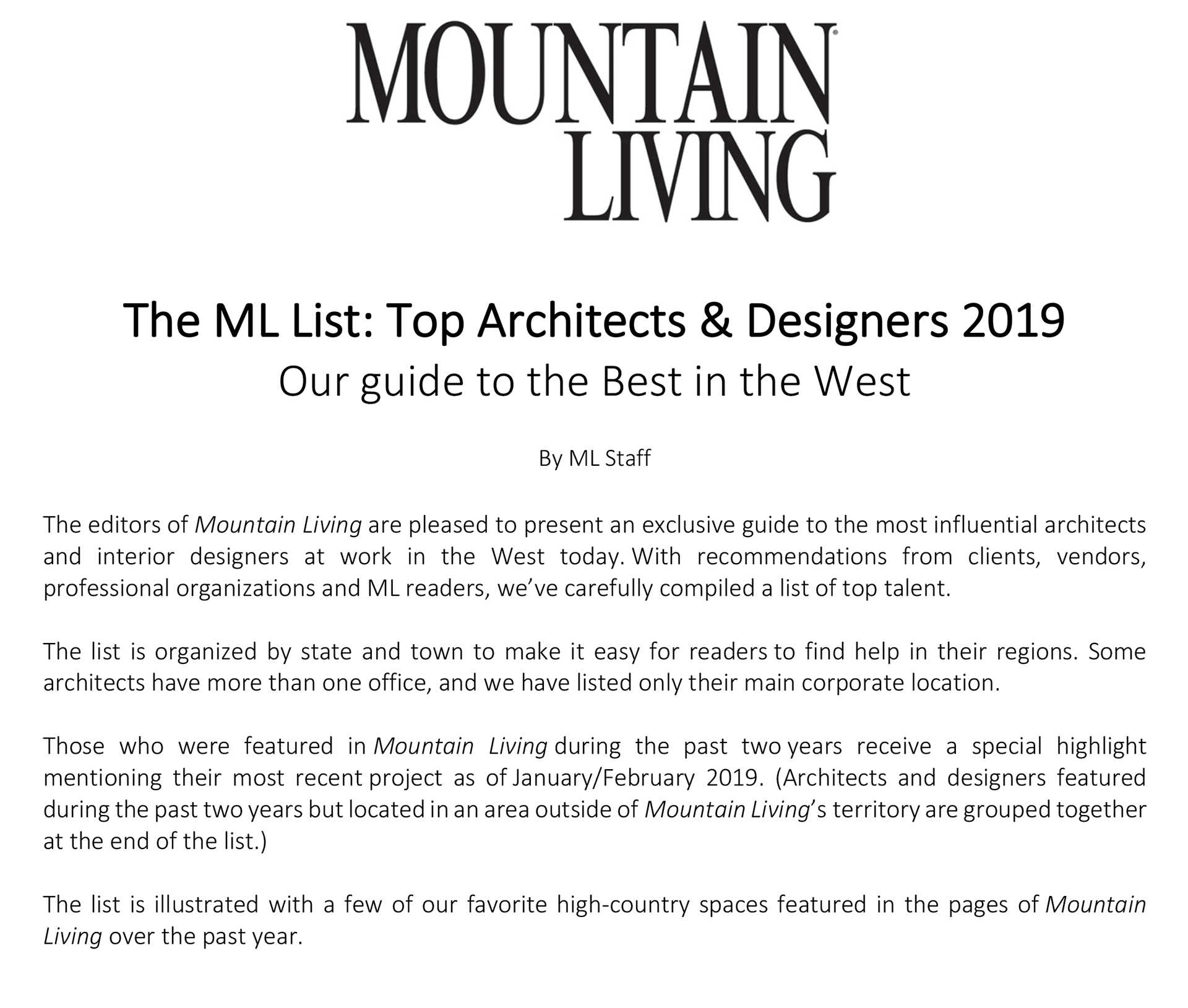 MOUNTAIN LIVING

The ML List: Top Architects & Designers 2019
Our guide to the Best in the West

By ML Staff

The editors of Mountain Living are pleased to present an exclusive guide to the most influential architects and interior designers at work in the West today. With recommendations from clients, vendors, professional organizations and ML readers, we've carefully compiled a list of top talent.

The list is organized by state and town to make it easy for readers to find help in their regions. Some architects have more than one office, and we have listed only their main corporate location.

Those who were featured in Mountain Living during the past two years receive a special highlight mentioning their most recent project as of January/February 2019. (Architects and designers featured during the past two years but located in an area outside of Mountain Living's territory are grouped together at the end of the list.)

The list is illustrated with a few of our favorite high-country spaces featured in the pages of Mountain Living over the past year.